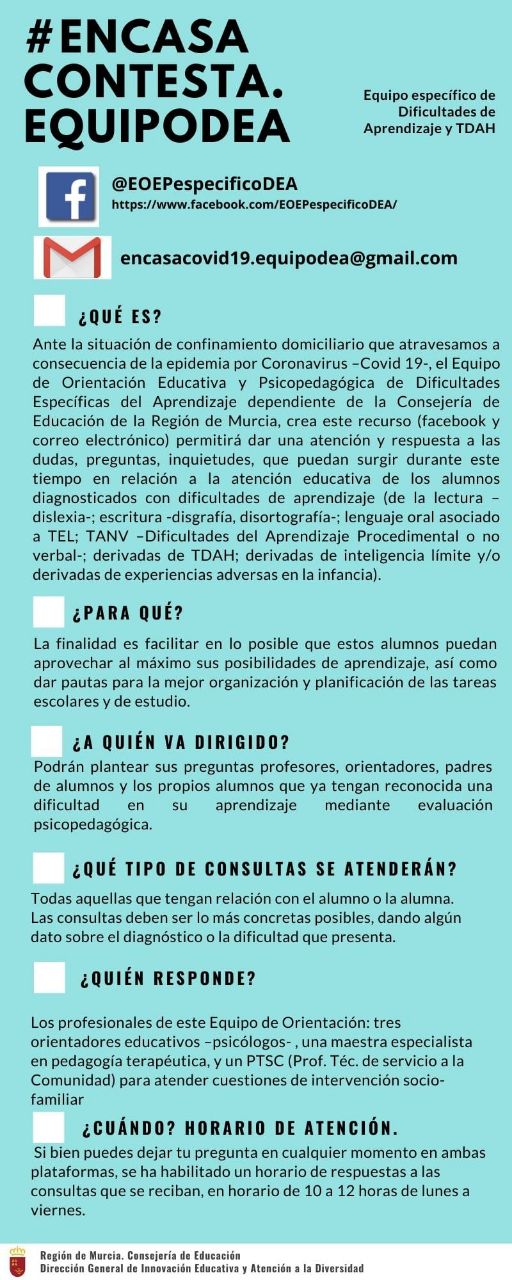 #ENCASA CONTESTA. EQUIPODEA

Equipo específico de Dificultades de Aprendizaje y TDAH

@EOEPespecificoDEA
https://www.facebook.com/EOEPespecificoDEA/

encasacovid19.equipodea@gmail.com

¿QUÉ ES?

Ante la situación de confinamiento domiciliario que atravesamos a consecuencia de la epidemia por Coronavirus –Covid 19-, el Equipo de Orientación Educativa y Psicopedagógica de Dificultades Específicas del Aprendizaje dependiente de la Consejería de Educación de la Región de Murcia, crea este recurso (facebook y correo electrónico) permitirá dar una atención y respuesta a las dudas, preguntas, inquietudes, que puedan surgir durante este tiempo en relación a la atención educativa de los alumnos diagnosticados con dificultades de aprendizaje (de la lectura –dislexia-; escritura -disgrafía, disortografía-; lenguaje oral asociado a TEL; TANV –Dificultades del Aprendizaje Procedimental o no verbal-; derivadas de TDAH; derivadas de inteligencia límite y/o derivadas de experiencias adversas en la infancia).

¿PARA QUÉ?

La finalidad es facilitar en lo posible que estos alumnos puedan aprovechar al máximo sus posibilidades de aprendizaje, así como dar pautas para la mejor organización y planificación de las tareas escolares y de estudio.

¿A QUIÉN VA DIRIGIDO?

Podrán plantear sus preguntas profesores, orientadores, padres de alumnos y los propios alumnos que ya tengan reconocida una dificultad en su aprendizaje mediante evaluación psicopedagógica.

¿QUÉ TIPO DE CONSULTAS SE ATENDERÁN?

Todas aquellas que tengan relación con el alumno o la alumna. Las consultas deben ser lo más concretas posibles, dando algún dato sobre el diagnóstico o la dificultad que presenta.

¿QUIÉN RESPONDE?

Los profesionales de este Equipo de Orientación: tres orientadores educativos –psicólogos- , una maestra especialista en pedagogía terapéutica, y un PTSC (Prof. Téc. de servicio a la Comunidad) para atender cuestiones de intervención socio-familiar

¿CUÁNDO? HORARIO DE ATENCIÓN.

Si bien puedes dejar tu pregunta en cualquier momento en ambas plataformas, se ha habilitado un horario de respuestas a las consultas que se reciban, en horario de 10 a 12 horas de lunes a viernes.

Región de Murcia. Consejería de Educación
Dirección General de Innovación Educativa y Atención a la Diversidad